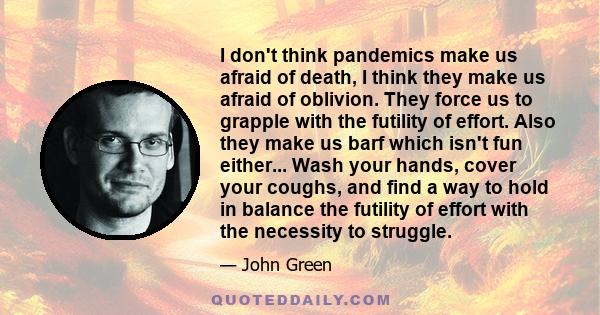 I don't think pandemics make us afraid of death, I think they make us afraid of oblivion. They force us to grapple with the futility of effort. Also they make us barf which isn't fun either... Wash your hands, cover your coughs, and find a way to hold in balance the futility of effort with the necessity to struggle.

— John Green

QUOTEDDAILY.COM